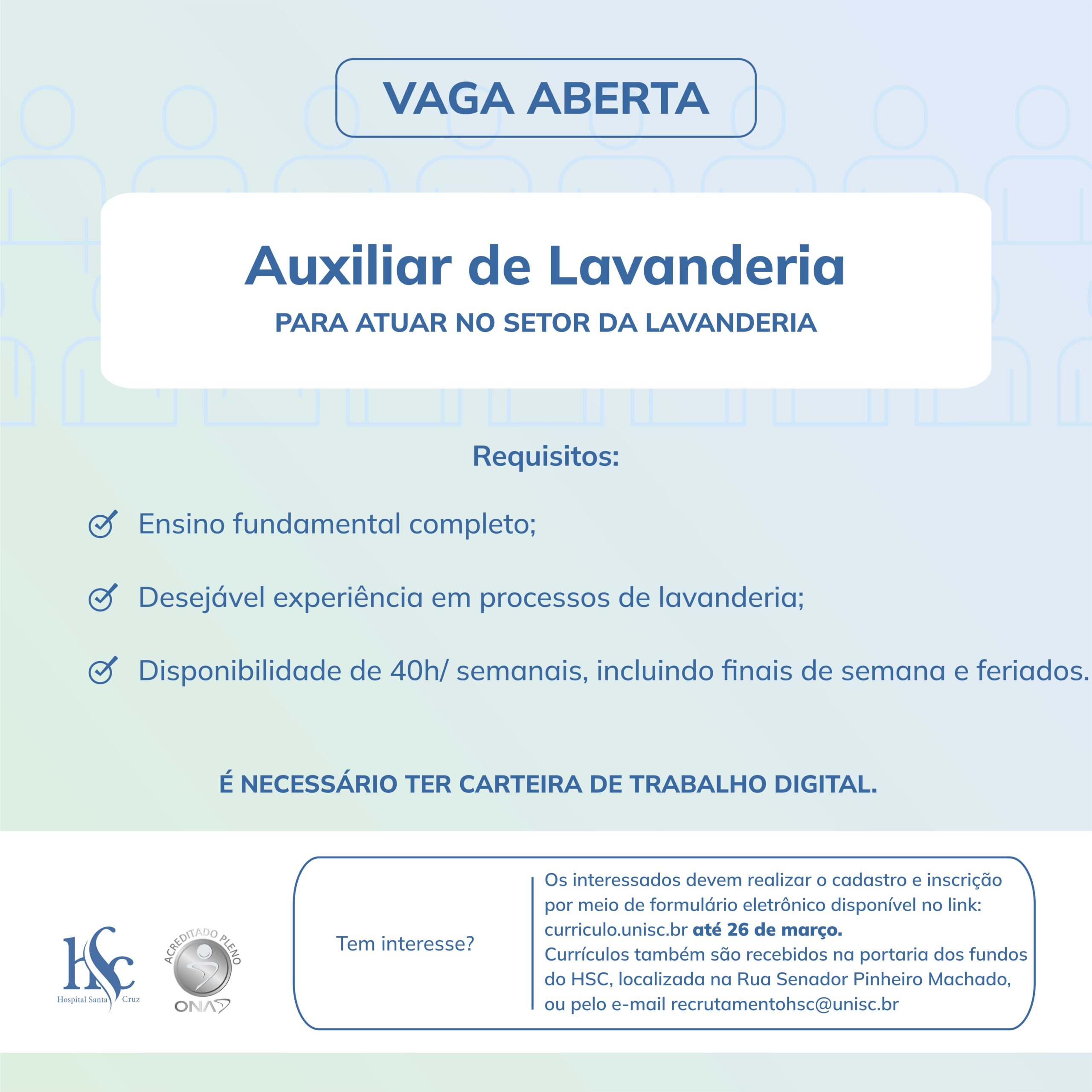 VAGA ABERTA

Auxiliar de Lavanderia

PARA ATUAR NO SETOR DA LAVANDERIA

Requisitos:

Ensino fundamental completo;

Desejável experiência em processos de lavanderia;

Disponibilidade de 40h/ semanais, incluindo finais de semana e feriados.

É NECESSÁRIO TER CARTEIRA DE TRABALHO DIGITAL.

HSC
Hospital Santa Cruz

ACREDITADO PLENO
ONA

Tem interesse?

Os interessados devem realizar o cadastro e inscrição por meio de formulário eletrônico disponível no link: curriculo.unisc.br até 26 de março.
Currículos também são recebidos na portaria dos fundos do HSC, localizada na Rua Senador Pinheiro Machado, ou pelo e-mail recrutamentohsc@unisc.br